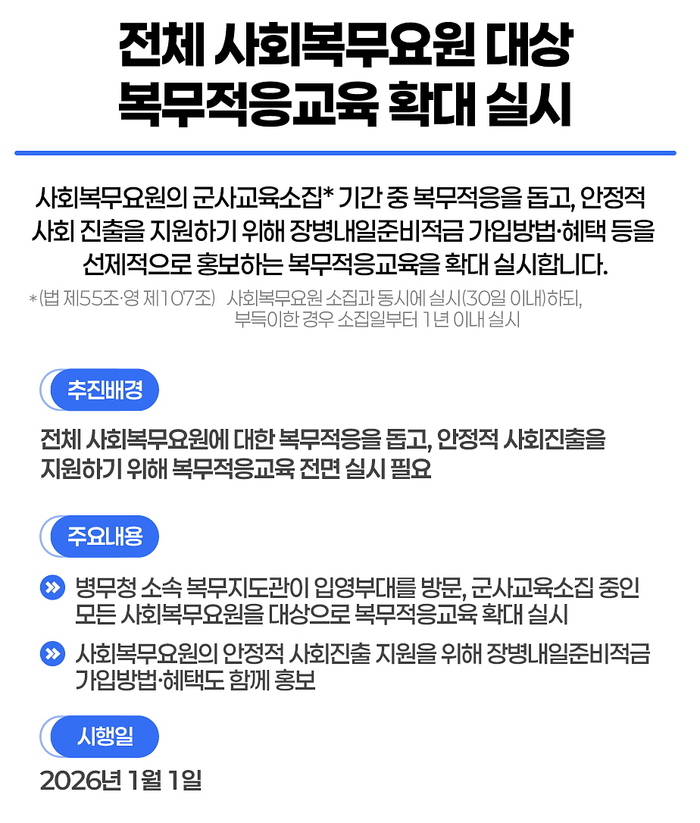 전체 사회복무요원 대상
복무적응교육 확대 실시

사회복무요원의 군사교육소집* 기간 중 복무적응을 돕고, 안정적 사회 진출을 지원하기 위해 장병내일준비적금 가입방법·혜택 등을 선제적으로 홍보하는 복무적응교육을 확대 실시합니다.

*(법 제55조·영 제107조) 사회복무요원 소집과 동시에 실시(30일 이내)하되, 부득이한 경우 소집일부터 1년 이내 실시

추진배경

전체 사회복무요원에 대한 복무적응을 돕고, 안정적 사회진출을 지원하기 위해 복무적응교육 전면 실시 필요

주요내용

병무청 소속 복무지도관이 입영부대를 방문, 군사교육소집 중인 모든 사회복무요원을 대상으로 복무적응교육 확대 실시

사회복무요원의 안정적 사회진출 지원을 위해 장병내일준비적금 가입방법·혜택도 함께 홍보

시행일

2026년 1월 1일